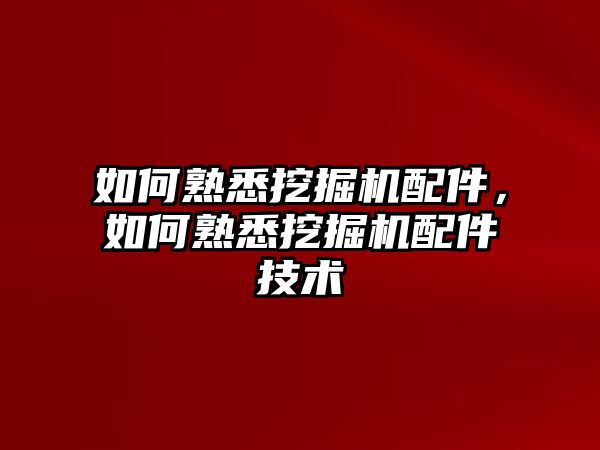 如何熟悉挖掘机配件，如何熟悉挖掘机配件技术